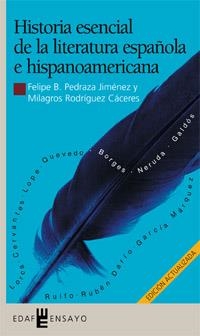 Historia esencial de la literatura española e hispanoamericana

Felipe B. Pedraza Jiménez y Milagros Rodríguez Cáceres

Lorca · Cervantes · Lope · Quevedo · Borges · Neruda · Galdós

Rulfo · Rubén Darío · García Márquez

EDICIÓN ACTUALIZADA

EDAF ENSAYO